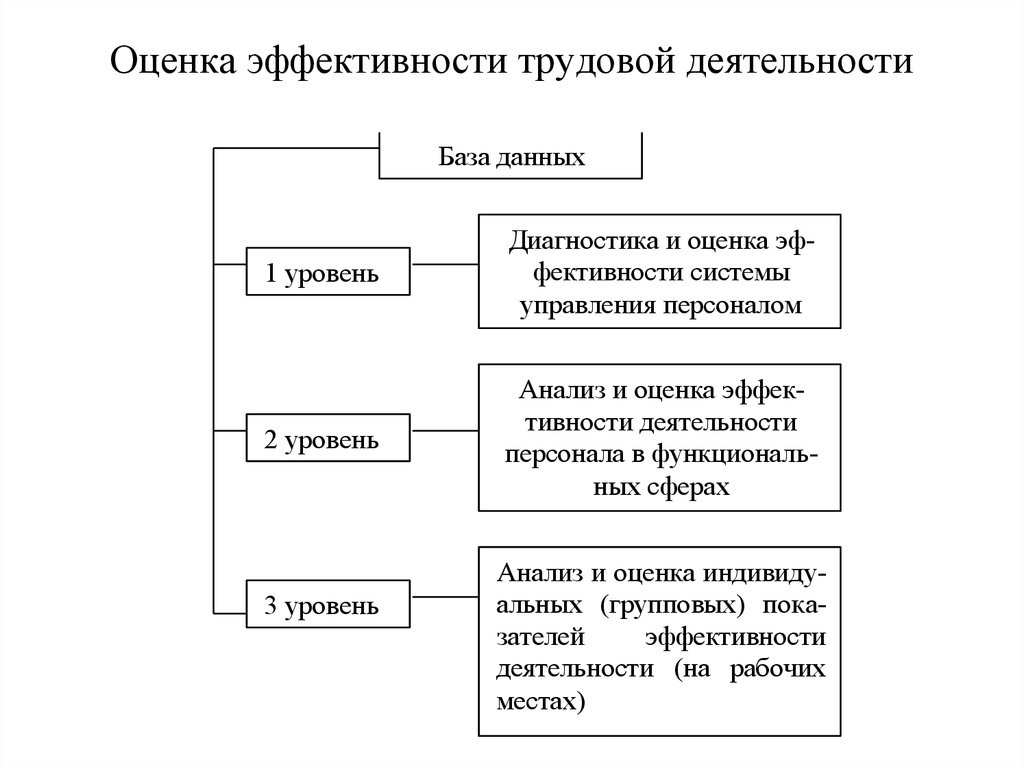 Оценка эффективности трудовой деятельности

База данных

1 уровень

Диагностика и оценка эффективности системы управления персоналом

2 уровень

Анализ и оценка эффективности деятельности персонала в функциональных сферах

3 уровень

Анализ и оценка индивидуальных (групповых) показателей эффективности деятельности (на рабочих местах)